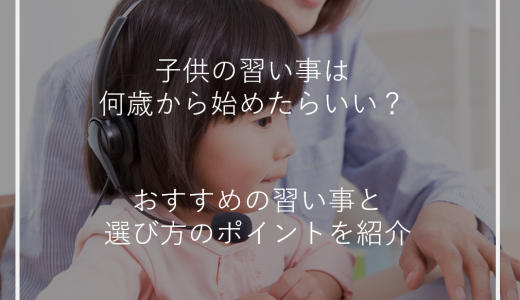 子供の習い事は
何歳から始めたらいい？

おすすめの習い事と
選び方のポイントを紹介